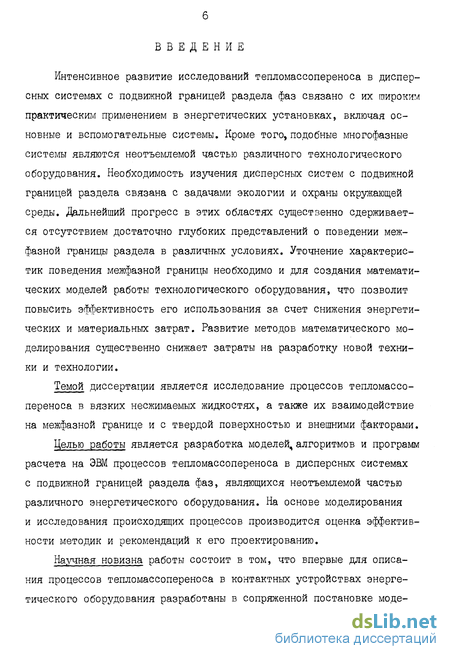 6

ВВЕДЕНИЕ

Интенсивное развитие исследований тепломассопереноса в дисперсных системах с подвижной границей раздела фаз связано с их широким практическим применением в энергетических установках, включая основные и вспомогательные системы. Кроме того, подобные многофазные системы являются неотъемлемой частью различного технологического оборудования. Необходимость изучения дисперсных систем с подвижной границей раздела связана с задачами экологии и охраны окружающей среды. Дальнейший прогресс в этих областях существенно сдерживается отсутствием достаточно глубоких представлений о поведении межфазной границы раздела в различных условиях. Уточнение характеристик поведения межфазной границы необходимо и для создания математических моделей работы технологического оборудования, что позволит повысить эффективность его использования за счет снижения энергетических и материальных затрат. Развитие методов математического моделирования существенно снижает затраты на разработку новой техники и технологии.

Темой диссертации является исследование процессов тепломассопереноса в вязких несжимаемых жидкостях, а также их взаимодействие на межфазной границе и с твердой поверхностью и внешними факторами.

Целью работы является разработка моделей, алгоритмов и программ расчета на ЭВМ процессов тепломассопереноса в дисперсных системах с подвижной границей раздела фаз, являющихся неотъемлемой частью различного энергетического оборудования. На основе моделирования и исследования происходящих процессов производится оценка эффективности методик и рекомендаций к его проектированию.

Научная новизна работы состоит в том, что впервые для описания процессов тепломассопереноса в контактных устройствах энергетического оборудования разработаны в сопряженной постановке моде-

dsLib.net
библиотека диссертаций